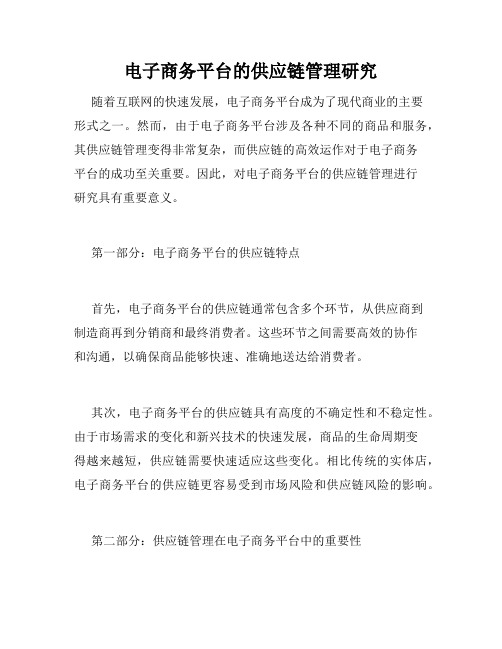 电子商务平台的供应链管理研究

随着互联网的快速发展，电子商务平台成为了现代商业的主要形式之一。然而，由于电子商务平台涉及各种不同的商品和服务，其供应链管理变得非常复杂，而供应链的高效运作对于电子商务平台的成功至关重要。因此，对电子商务平台的供应链管理进行研究具有重要意义。

第一部分：电子商务平台的供应链特点

首先，电子商务平台的供应链通常包含多个环节，从供应商到制造商再到分销商和最终消费者。这些环节之间需要高效的协作和沟通，以确保商品能够快速、准确地送达给消费者。

其次，电子商务平台的供应链具有高度的不确定性和不稳定性。由于市场需求的变化和新兴技术的快速发展，商品的生命周期变得越来越短，供应链需要快速适应这些变化。相比传统的实体店，电子商务平台的供应链更容易受到市场风险和供应链风险的影响。

第二部分：供应链管理在电子商务平台中的重要性